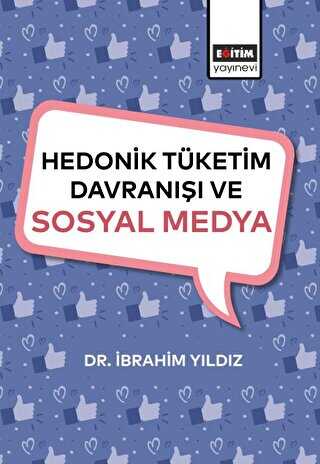 EĞİTİM
yayınevi

HEDONİK TÜKETİM DAVRANIŞI VE
SOSYAL MEDYA

DR. İBRAHİM YILDIZ